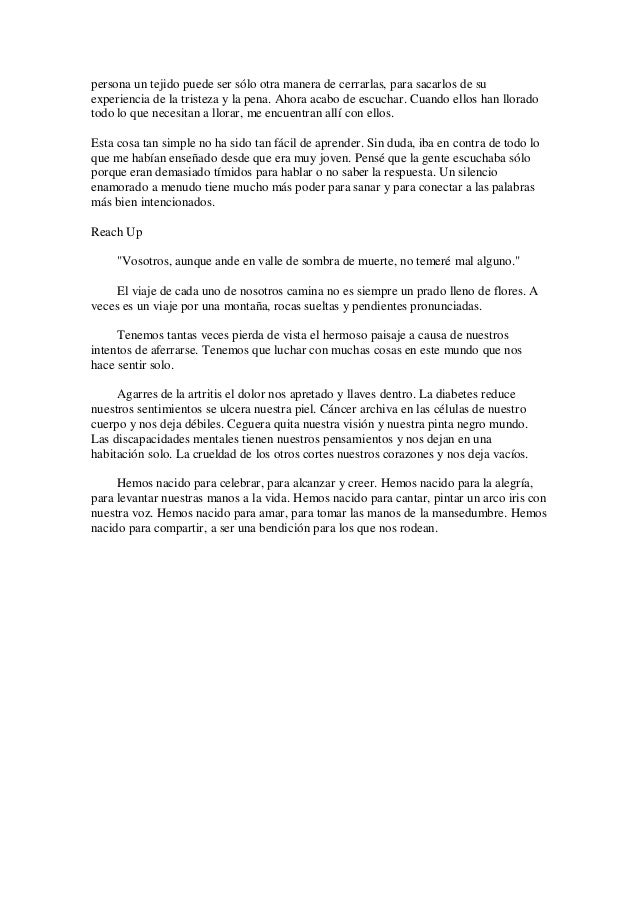 persona un tejido puede ser sólo otra manera de cerrarlas, para sacarlos de su experiencia de la tristeza y la pena. Ahora acabo de escuchar. Cuando ellos han llorado todo lo que necesitan a llorar, me encuentran allí con ellos.

Esta cosa tan simple no ha sido tan fácil de aprender. Sin duda, iba en contra de todo lo que me habían enseñado desde que era muy joven. Pensé que la gente escuchaba sólo porque eran demasiado tímidos para hablar o no saber la respuesta. Un silencio enamorado a menudo tiene mucho más poder para sanar y para conectar a las palabras más bien intencionados.

Reach Up

"Vosotros, aunque ande en valle de sombra de muerte, no temeré mal alguno."

El viaje de cada uno de nosotros camina no es siempre un prado lleno de flores. A veces es un viaje por una montaña, rocas sueltas y pendientes pronunciadas.

Tenemos tantas veces pierda de vista el hermoso paisaje a causa de nuestros intentos de aferrarse. Tenemos que luchar con muchas cosas en este mundo que nos hace sentir solo.

Agarres de la artritis el dolor nos apretado y llaves dentro. La diabetes reduce nuestros sentimientos se ulcera nuestra piel. Cáncer archiva en las células de nuestro cuerpo y nos deja débiles. Ceguera quita nuestra visión y nuestra pinta negro mundo. Las discapacidades mentales tienen nuestros pensamientos y nos dejan en una habitación solo. La crueldad de los otros cortes nuestros corazones y nos deja vacíos.

Hemos nacido para celebrar, para alcanzar y creer. Hemos nacido para la alegría, para levantar nuestras manos a la vida. Hemos nacido para cantar, pintar un arco iris con nuestra voz. Hemos nacido para amar, para tomar las manos de la mansedumbre. Hemos nacido para compartir, a ser una bendición para los que nos rodean.